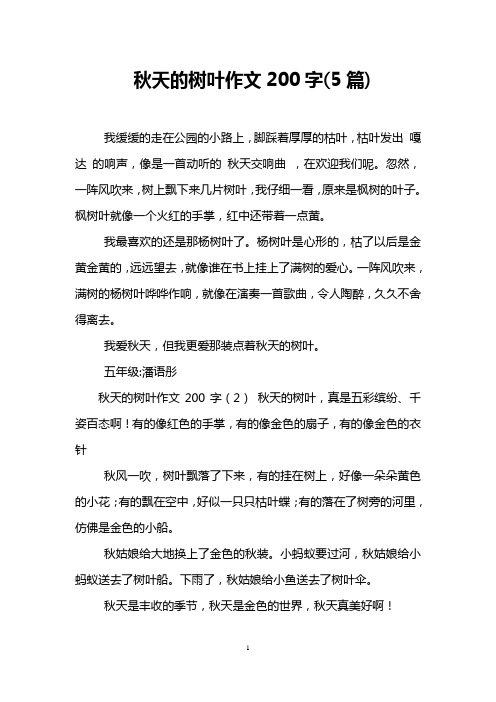 秋天的树叶作文 200 字(5 篇)

我缓缓的走在公园的小路上，脚踩着厚厚的枯叶，枯叶发出 嘎达 的响声，像是一首动听的 秋天交响曲 ，在欢迎我们呢。忽然，一阵风吹来，树上飘下来几片树叶，我仔细一看，原来是枫树的叶子。枫树叶就像一个火红的手掌，红中还带着一点黄。

我最喜欢的还是那杨树叶了。杨树叶是心形的，枯了以后是金黄金黄的，远远望去，就像谁在书上挂上了满树的爱心。一阵风吹来，满树的杨树叶哗哗作响，就像在演奏一首歌曲，令人陶醉，久久不舍得离去。

我爱秋天，但我更爱那装点着秋天的树叶。

五年级:潘语彤

秋天的树叶作文 200 字（2） 秋天的树叶，真是五彩缤纷、千姿百态啊！有的像红色的手掌，有的像金色的扇子，有的像金色的衣针

秋风一吹，树叶飘落了下来，有的挂在树上，好像一朵朵黄色的小花；有的飘在空中，好似一只只枯叶蝶；有的落在了树旁的河里，仿佛是金色的小船。

秋姑娘给大地换上了金色的秋装。小蚂蚁要过河，秋姑娘给小蚂蚁送去了树叶船。下雨了，秋姑娘给小鱼送去了树叶伞。

秋天是丰收的季节，秋天是金色的世界，秋天真美好啊！

1